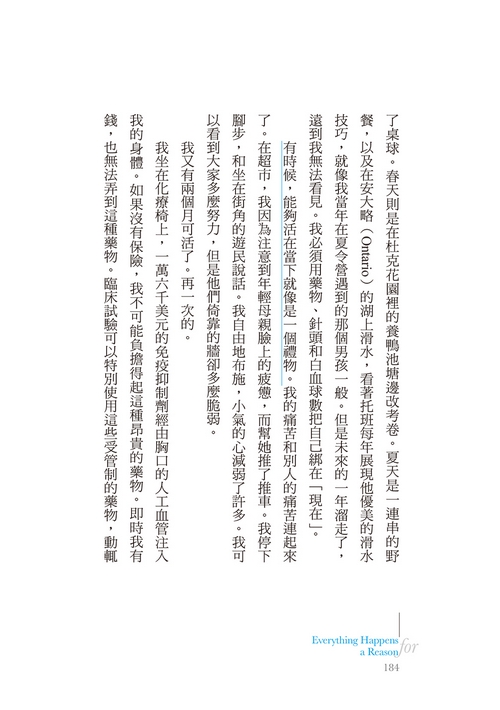 了桌球。春天則是在杜克花園裡的養鴨池塘邊改考卷。夏天是一連串的野餐，以及在安大略（Ontario）的湖上滑水，看著托班每年展現他優美的滑水技巧，就像我當年在夏令營遇到的那個男孩一般。但是未來的一年溜走了，遠到我無法看見。我必須用藥物、針頭和白血球數把自己綁在「現在」。

有時候，能夠活在當下就像是一個禮物。我的痛苦和別人的痛苦連起來了。在超市，我因為注意到年輕母親臉上的疲憊，而幫她推了推車。我停下腳步，和坐在街角的遊民說話。我自由地布施，小氣的心減弱了許多。我可以看到大家多麼努力，但是他們倚靠的牆卻多麼脆弱。

我又有兩個月可活了。再一次的。

我坐在化療椅上，一萬六千美元的免疫抑制劑經由胸口的人工血管注入我的身體。如果沒有保險，我不可能負擔得起這種昂貴的藥物。即時我有錢，也無法弄到這種藥物。臨床試驗可以特別使用這些受管制的藥物，動輒

Everything Happens for a Reason
184